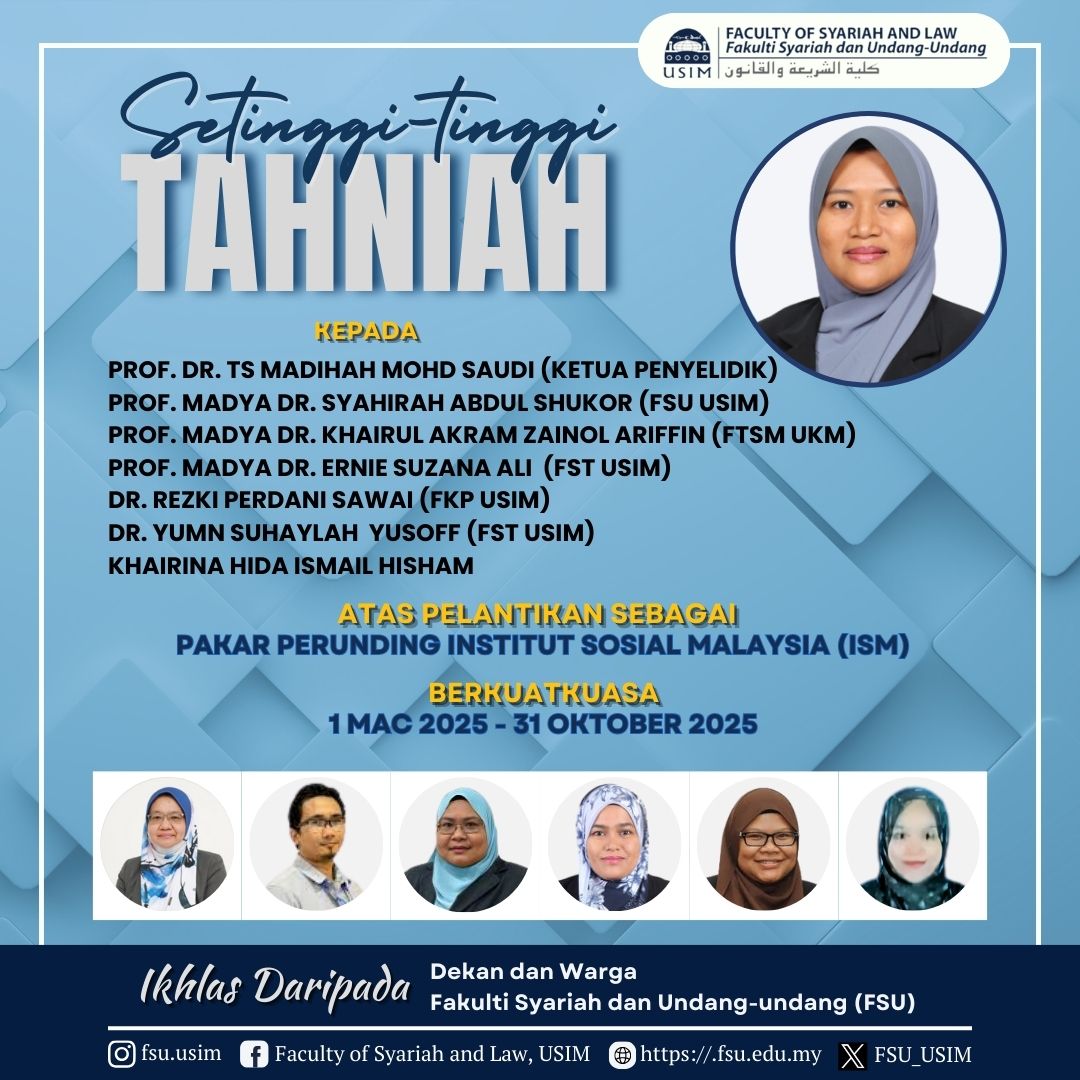 USIM
FACULTY OF SYARIAH AND LAW
Fakulti Syariah dan Undang-Undang
كلية الشريعة والقانون

Setinggi-tinggi
TAHNIAH

KEPADA
PROF. DR. TS MADIHAH MOHD SAUDI (KETUA PENYELIDIK)
PROF. MADYA DR. SYAHIRAH ABDUL SHUKOR (FSU USIM)
PROF. MADYA DR. KHAIRUL AKRAM ZAINOL ARIFFIN (FTSM UKM)
PROF. MADYA DR. ERNIE SUZANA ALI (FST USIM)
DR. REZKI PERDANI SAWAI (FKP USIM)
DR. YUMN SUHAYLAH YUSOFF (FST USIM)
KHAIRINA HIDA ISMAIL HISHAM

ATAS PELANTIKAN SEBAGAI
PAKAR PERUNDING INSTITUT SOSIAL MALAYSIA (ISM)

BERKUATKUASA
1 MAC 2025 - 31 OKTOBER 2025

Ikhlas Daripada
Dekan dan Warga
Fakulti Syariah dan Undang-undang (FSU)

fsu.usim Faculty of Syariah and Law, USIM https://.fsu.edu.my FSU_USIM